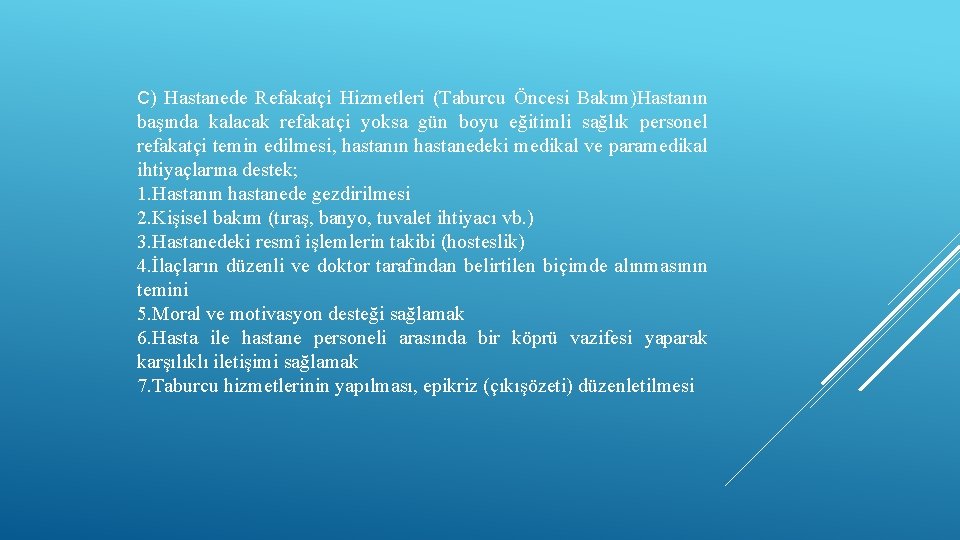 C) Hastanede Refakatçi Hizmetleri (Taburcu Öncesi Bakım)Hastanın başında kalacak refakatçi yoksa gün boyu eğitimli sağlık personel refakatçi temin edilmesi, hastanın hastanedeki medikal ve paramedikal ihtiyaçlarına destek;
1.Hastanın hastanede gezdirilmesi
2.Kişisel bakım (tıraş, banyo, tuvalet ihtiyacı vb.)
3.Hastanedeki resmî işlemlerin takibi (hosteslik)
4.İlaçların düzenli ve doktor tarafından belirtilen biçimde alınmasının temini
5.Moral ve motivasyon desteği sağlamak
6.Hasta ile hastane personeli arasında bir köprü vazifesi yaparak karşılıklı iletişimi sağlamak
7.Taburcu hizmetlerinin yapılması, epikriz (çıkışözeti) düzenletilmesi